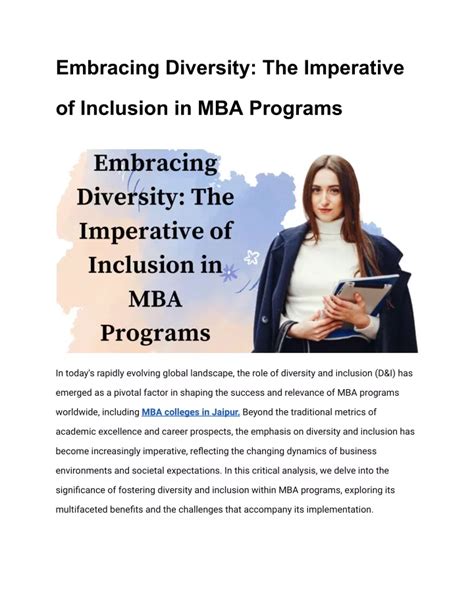 Embracing Diversity: The Imperative of Inclusion in MBA Programs

Embracing Diversity: The Imperative of Inclusion in MBA Programs

In today's rapidly evolving global landscape, the role of diversity and inclusion (D&I) has emerged as a pivotal factor in shaping the success and relevance of MBA programs worldwide, including MBA colleges in Jaipur. Beyond the traditional metrics of academic excellence and career prospects, the emphasis on diversity and inclusion has become increasingly imperative, reflecting the changing dynamics of business environments and societal expectations. In this critical analysis, we delve into the significance of fostering diversity and inclusion within MBA programs, exploring its multifaceted benefits and the challenges that accompany its implementation.